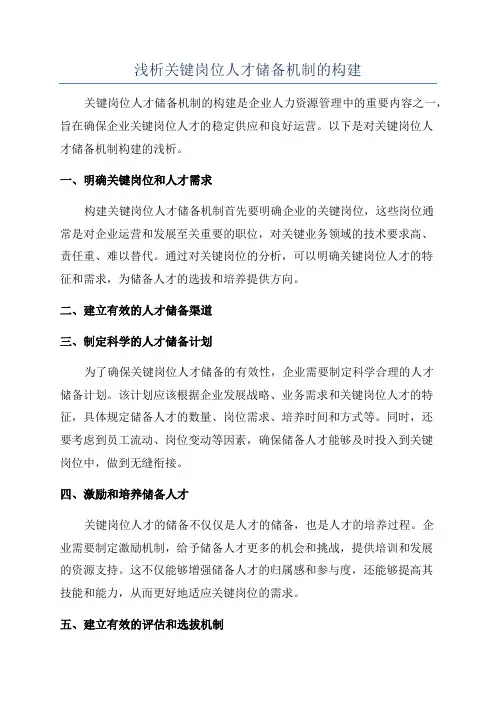 浅析关键岗位人才储备机制的构建

关键岗位人才储备机制的构建是企业人力资源管理中的重要内容之一，旨在确保企业关键岗位人才的稳定供应和良好运营。以下是对关键岗位人才储备机制构建的浅析。

一、明确关键岗位和人才需求

构建关键岗位人才储备机制首先要明确企业的关键岗位，这些岗位通常是对企业运营和发展至关重要的职位，对关键业务领域的技术要求高、责任重、难以替代。通过对关键岗位的分析，可以明确关键岗位人才的特征和需求，为储备人才的选拔和培养提供方向。

二、建立有效的人才储备渠道

三、制定科学的人才储备计划

为了确保关键岗位人才储备的有效性，企业需要制定科学合理的人才储备计划。该计划应该根据企业发展战略、业务需求和关键岗位人才的特征，具体规定储备人才的数量、岗位需求、培养时间和方式等。同时，还要考虑到员工流动、岗位变动等因素，确保储备人才能够及时投入到关键岗位中，做到无缝衔接。

四、激励和培养储备人才

关键岗位人才的储备不仅仅是人才的储备，也是人才的培养过程。企业需要制定激励机制，给予储备人才更多的机会和挑战，提供培训和发展的资源支持。这不仅能够增强储备人才的归属感和参与度，还能够提高其技能和能力，从而更好地适应关键岗位的需求。

五、建立有效的评估和选拔机制